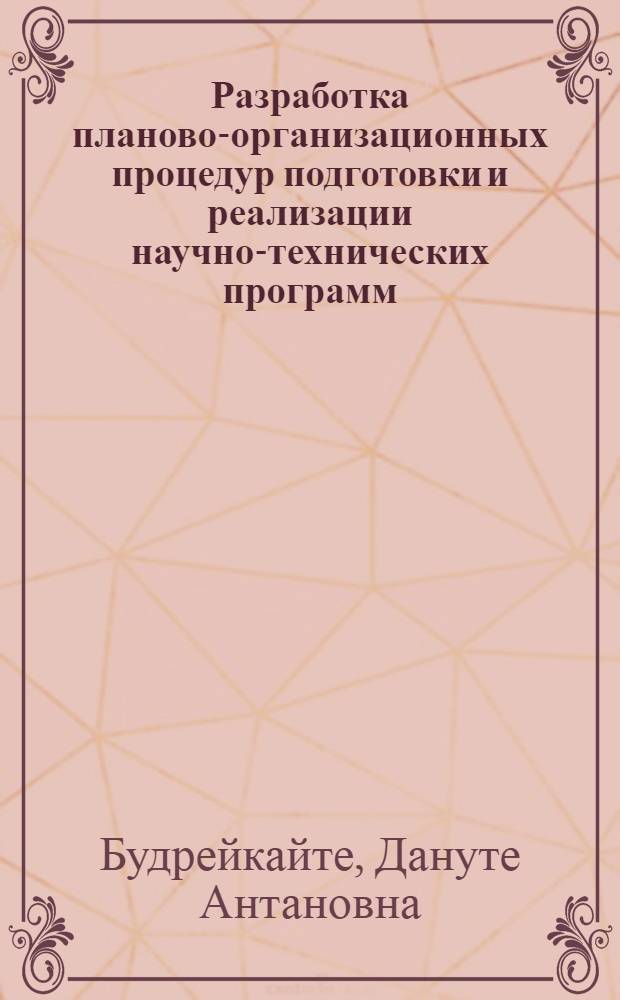 Разработка планово-организационных процедур подготовки и реализации научно-технических программ

Будрейкайте, Дануте Антановна